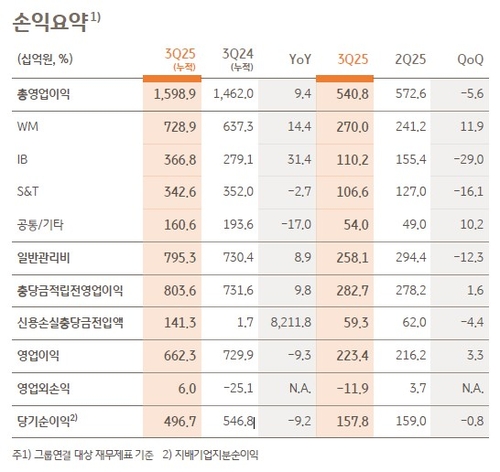 손익요약$^{1)}$

| (십억원, %) | 3Q25 (누적) | 3Q24 (누적) | YoY | 3Q25 | 2Q25 | QoQ |
|---|---|---|---|---|---|---|
| 총영업이익 | 1,598.9 | 1,462.0 | 9.4 | 540.8 | 572.6 | -5.6 |
| WM | 728.9 | 637.3 | 14.4 | 270.0 | 241.2 | 11.9 |
| IB | 366.8 | 279.1 | 31.4 | 110.2 | 155.4 | -29.0 |
| S&T | 342.6 | 352.0 | -2.7 | 106.6 | 127.0 | -16.1 |
| 공통/기타 | 160.6 | 193.6 | -17.0 | 54.0 | 49.0 | 10.2 |
| 일반관리비 | 795.3 | 730.4 | 8.9 | 258.1 | 294.4 | -12.3 |
| 충당금적립전영업이익 | 803.6 | 731.6 | 9.8 | 282.7 | 278.2 | 1.6 |
| 신용손실충당금전입액 | 141.3 | 1.7 | 8,211.8 | 59.3 | 62.0 | -4.4 |
| 영업이익 | 662.3 | 729.9 | -9.3 | 223.4 | 216.2 | 3.3 |
| 영업외손익 | 6.0 | -25.1 | N.A. | -11.9 | 3.7 | N.A. |
| 당기순이익$^{2)}$ | 496.7 | 546.8 | -9.2 | 157.8 | 159.0 | -0.8 |

주1) 그룹연결 대상 재무제표 기준 2) 지배기업지분순이익